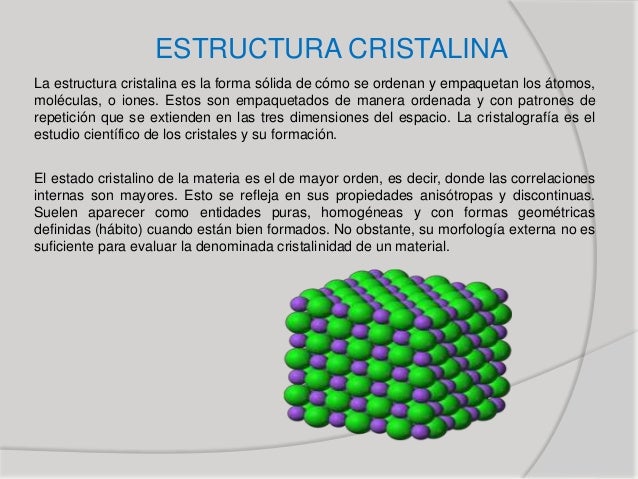 ESTRUCTURA CRISTALINA

La estructura cristalina es la forma sólida de cómo se ordenan y empaquetan los átomos, moléculas, o iones. Estos son empaquetados de manera ordenada y con patrones de repetición que se extienden en las tres dimensiones del espacio. La cristalografía es el estudio científico de los cristales y su formación.

El estado cristalino de la materia es el de mayor orden, es decir, donde las correlaciones internas son mayores. Esto se refleja en sus propiedades anisótropas y discontinuas. Suelen aparecer como entidades puras, homogéneas y con formas geométricas definidas (hábito) cuando están bien formados. No obstante, su morfología externa no es suficiente para evaluar la denominada cristalinidad de un material.